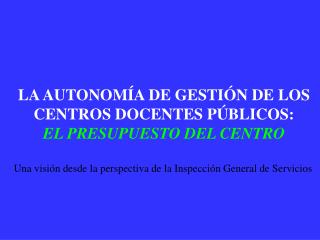 LA AUTONOMÍA DE GESTIÓN DE LOS CENTROS DOCENTES PÚBLICOS:
EL PRESUPUESTO DEL CENTRO

Una visión desde la perspectiva de la Inspección General de Servicios